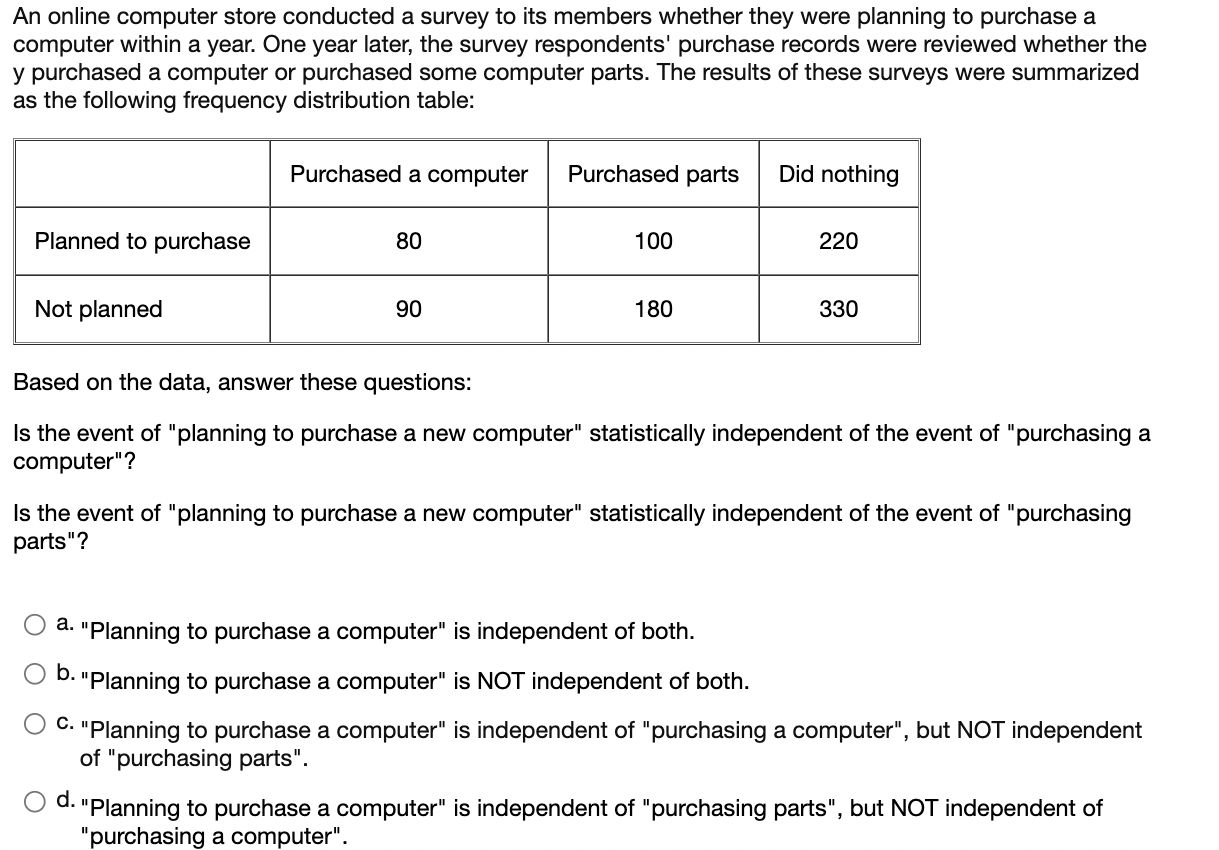 An online computer store conducted a survey to its members whether they were planning to purchase a computer within a year. One year later, the survey respondents' purchase records were reviewed whether the y purchased a computer or purchased some computer parts. The results of these surveys were summarized as the following frequency distribution table:

| | Purchased a computer | Purchased parts | Did nothing |
|---|---|---|---|
| Planned to purchase | 80 | 100 | 220 |
| Not planned | 90 | 180 | 330 |

Based on the data, answer these questions:

Is the event of "planning to purchase a new computer" statistically independent of the event of "purchasing a computer"?

Is the event of "planning to purchase a new computer" statistically independent of the event of "purchasing parts"?

a. "Planning to purchase a computer" is independent of both.

b. "Planning to purchase a computer" is NOT independent of both.

c. "Planning to purchase a computer" is independent of "purchasing a computer", but NOT independent of "purchasing parts".

d. "Planning to purchase a computer" is independent of "purchasing parts", but NOT independent of "purchasing a computer".